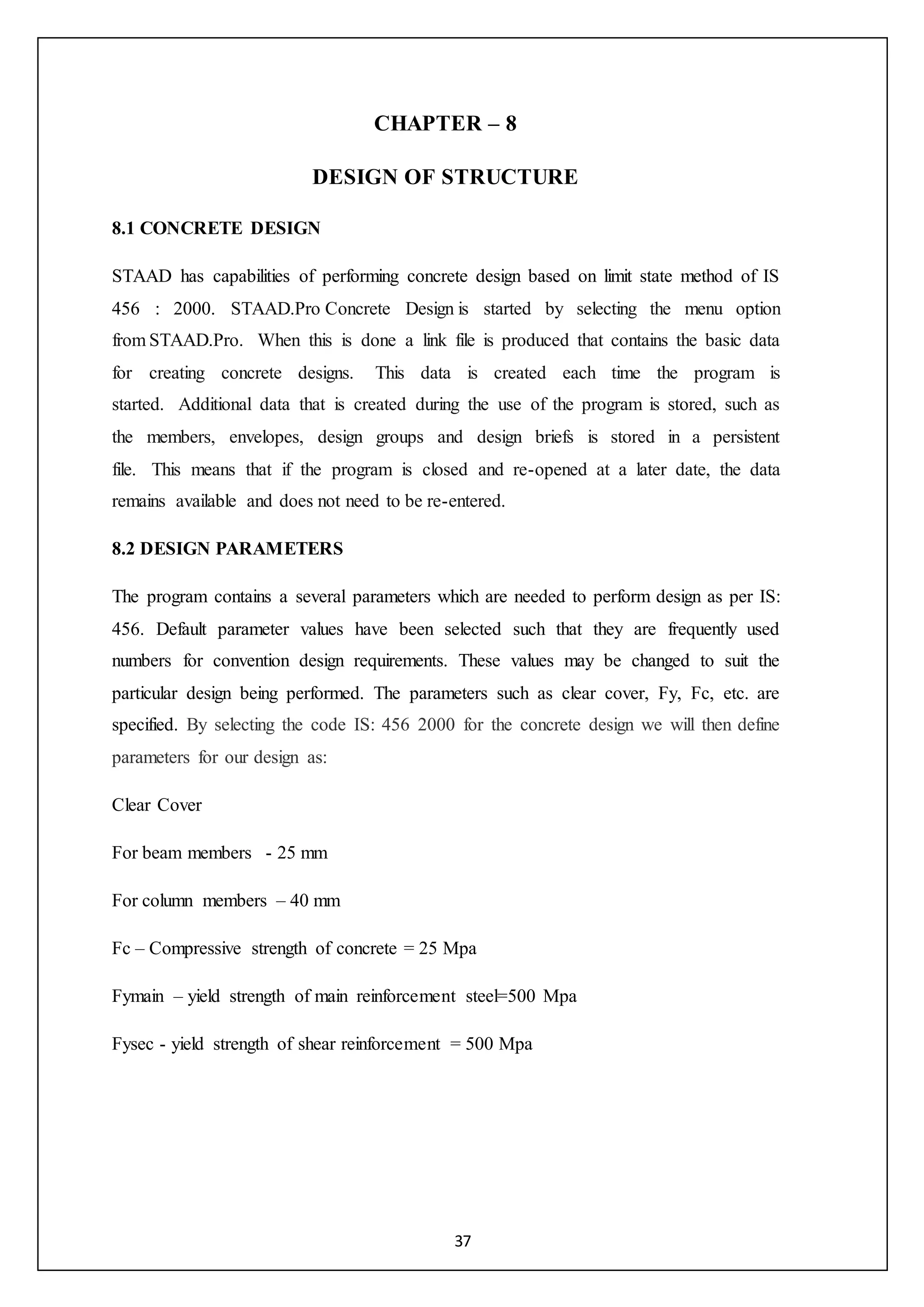 CHAPTER – 8

DESIGN OF STRUCTURE

8.1 CONCRETE DESIGN

STAAD has capabilities of performing concrete design based on limit state method of IS 456 : 2000. STAAD.Pro Concrete Design is started by selecting the menu option from STAAD.Pro. When this is done a link file is produced that contains the basic data for creating concrete designs. This data is created each time the program is started. Additional data that is created during the use of the program is stored, such as the members, envelopes, design groups and design briefs is stored in a persistent file. This means that if the program is closed and re-opened at a later date, the data remains available and does not need to be re-entered.

8.2 DESIGN PARAMETERS

The program contains a several parameters which are needed to perform design as per IS: 456. Default parameter values have been selected such that they are frequently used numbers for convention design requirements. These values may be changed to suit the particular design being performed. The parameters such as clear cover, Fy, Fc, etc. are specified. By selecting the code IS: 456 2000 for the concrete design we will then define parameters for our design as:

Clear Cover

For beam members - 25 mm

For column members – 40 mm

Fc – Compressive strength of concrete = 25 Mpa

Fymain – yield strength of main reinforcement steel=500 Mpa

Fysec - yield strength of shear reinforcement = 500 Mpa

37